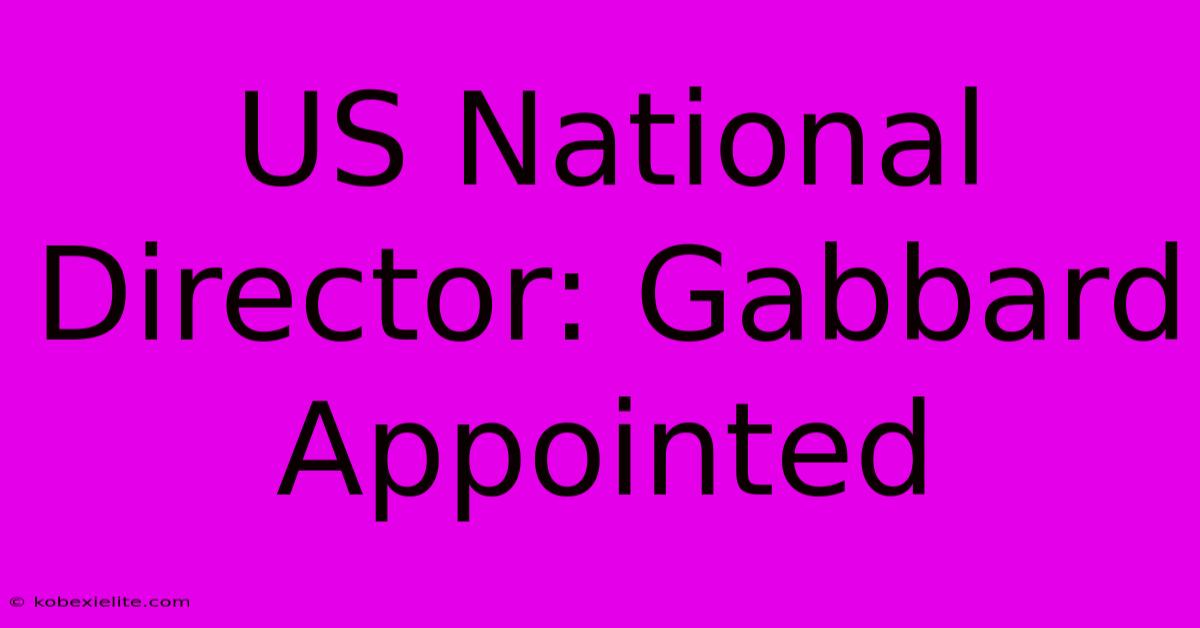 US National Director: Gabbard Appointed

© kobexielite.com